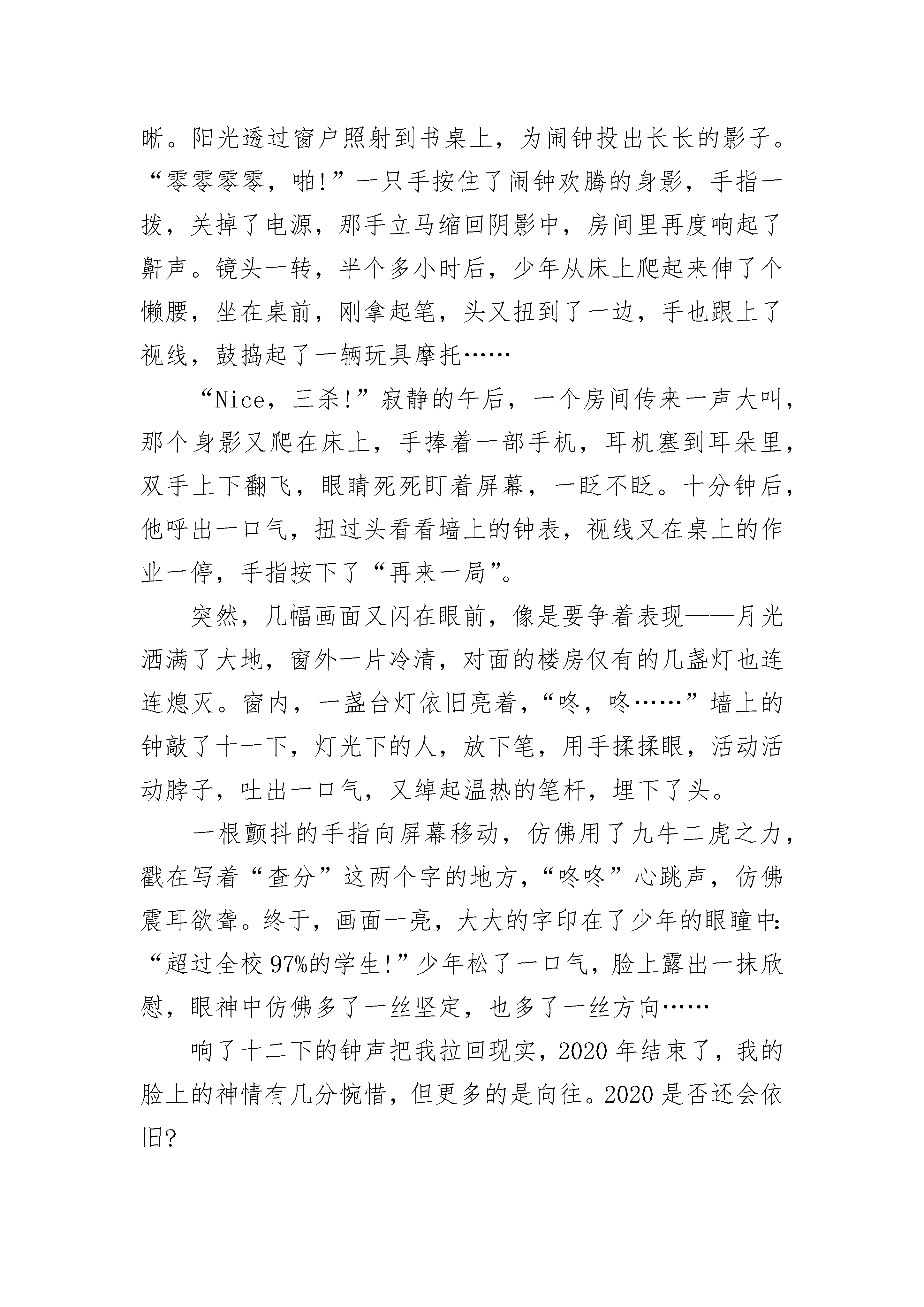 晰。阳光透过窗户照射到书桌上，为闹钟投出长长的影子。“零零零零，啪!”一只手按住了闹钟欢腾的身影，手指一拨，关掉了电源，那手立马缩回阴影中，房间里再度响起了鼾声。镜头一转，半个多小时后，少年从床上爬起来伸了个懒腰，坐在桌前，刚拿起笔，头又扭到了一边，手也跟上了视线，鼓捣起了一辆玩具摩托……

“Nice，三杀!”寂静的午后，一个房间传来一声大叫，那个身影又爬在床上，手捧着一部手机，耳机塞到耳朵里，双手上下翻飞，眼睛死死盯着屏幕，一眨不眨。十分钟后，他呼出一口气，扭过头看看墙上的钟表，视线又在桌上的作业一停，手指按下了“再来一局”。

突然，几幅画面又闪在眼前，像是要争着表现——月光洒满了大地，窗外一片冷清，对面的楼房仅有的几盏灯也连连熄灭。窗内，一盏台灯依旧亮着，“咚，咚……”墙上的钟敲了十一下，灯光下的人，放下笔，用手揉揉眼，活动活动脖子，吐出一口气，又绰起温热的笔杆，埋下了头。

一根颤抖的手指向屏幕移动，仿佛用了九牛二虎之力，戳在写着“查分”这两个字的地方，“咚咚”心跳声，仿佛震耳欲聋。终于，画面一亮，大大的字印在了少年的眼瞳中：“超过全校97%的学生!”少年松了一口气，脸上露出一抹欣慰，眼神中仿佛多了一丝坚定，也多了一丝方向……

响了十二下的钟声把我拉回现实，2020年结束了，我的脸上的神情有几分惋惜，但更多的是向往。2020是否还会依旧?